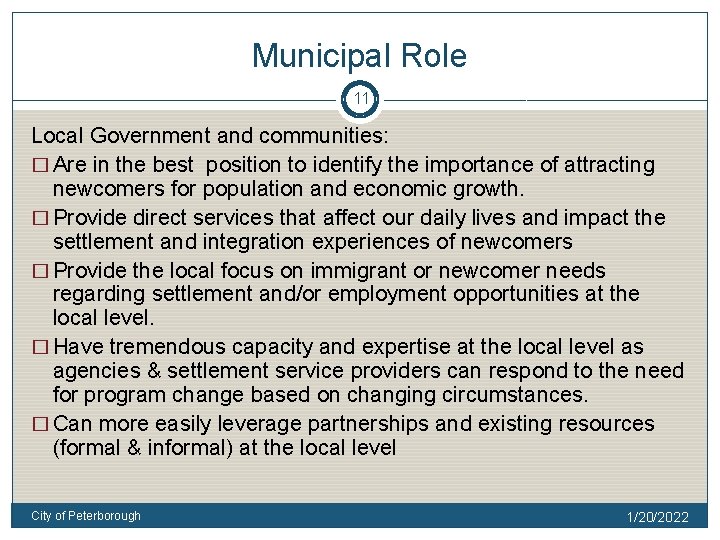 Municipal Role

11

Local Government and communities:

□ Are in the best position to identify the importance of attracting newcomers for population and economic growth.

□ Provide direct services that affect our daily lives and impact the settlement and integration experiences of newcomers

□ Provide the local focus on immigrant or newcomer needs regarding settlement and/or employment opportunities at the local level.

□ Have tremendous capacity and expertise at the local level as agencies & settlement service providers can respond to the need for program change based on changing circumstances.

□ Can more easily leverage partnerships and existing resources (formal & informal) at the local level

City of Peterborough

1/20/2022